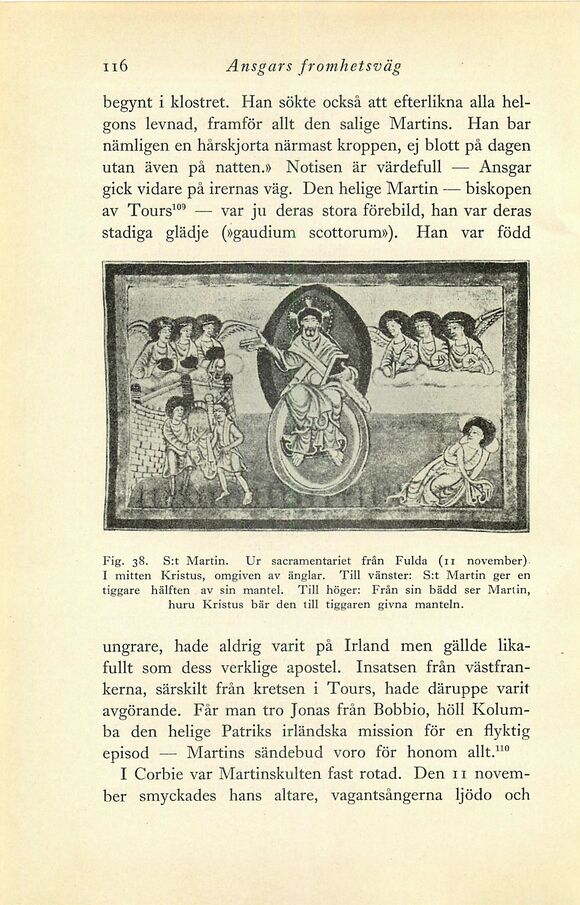 116 Ansgars fromhetsväg

begynt i klostret. Han sökte också att efterlikna alla helgons levnad, framför allt den salige Martins. Han bar nämligen en hårskjorta närmast kroppen, ej blott på dagen utan även på natten.» Notisen är värdefull — Ansgar gick vidare på irernas väg. Den helige Martin — biskopen av Tours$^{109}$ — var ju deras stora förebild, han var deras stadiga glädje (»gaudium scottorum»). Han var född

Fig. 38. S:t Martin. Ur sacramentariet från Fulda (11 november). I mitten Kristus, omgiven av änglar. Till vänster: S:t Martin ger en tiggare hälften av sin mantel. Till höger: Från sin bädd ser Martin, huru Kristus bär den till tiggaren givna manteln.

ungrare, hade aldrig varit på Irland men gällde likafullt som dess verklige apostel. Insatsen från västfrankerna, särskilt från kretsen i Tours, hade däruppe varit avgörande. Får man tro Jonas från Bobbio, höll Kolumba den helige Patriks irländska mission för en flyktig episod — Martins sändebud voro för honom allt.$^{110}$

I Corbie var Martinskulten fast rotad. Den 11 november smyckades hans altare, vagantsångerna ljödo och